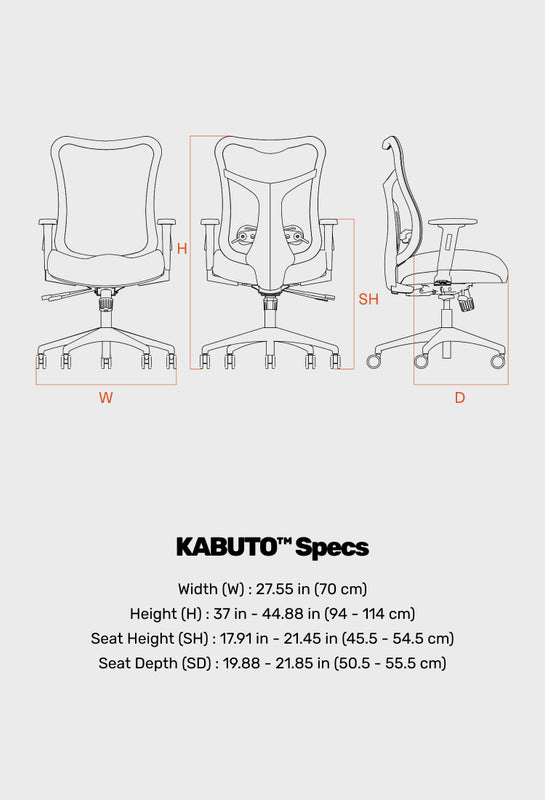 H

SH

W

D

KABUTO™ Specs

Width (W) : 27.55 in (70 cm)
Height (H) : 37 in - 44.88 in (94 - 114 cm)
Seat Height (SH) : 17.91 in - 21.45 in (45.5 - 54.5 cm)
Seat Depth (SD) : 19.88 - 21.85 in (50.5 - 55.5 cm)